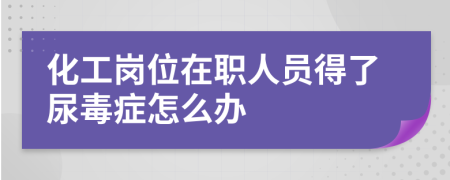 化工岗位在职人员得了尿毒症怎么办